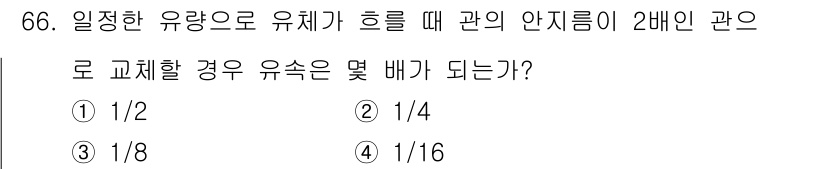 66. 일정한 유량으로 유체가 흐를 때 관의 안지름이 2배인 관으로 교체할 경우 유속은 몇 배가 되는가?

① 1/2
② 1/4
③ 1/8
④ 1/16